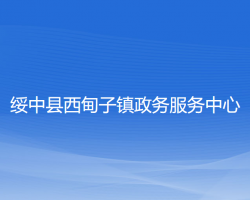 绥中县西甸子镇政务服务中心